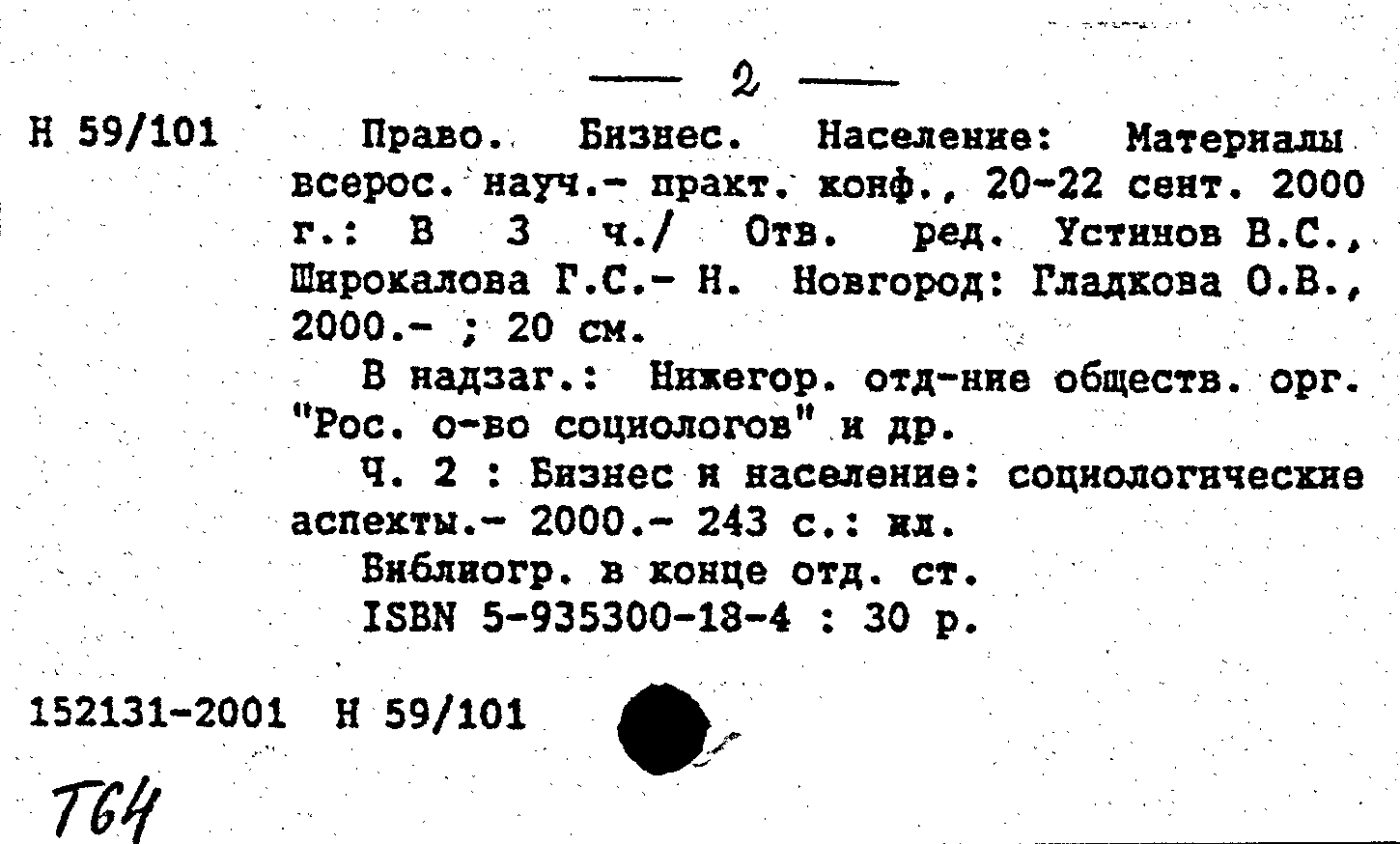 — 2 —

Н 59/101 Право. Бизнес. Население: Материалы всерос. науч.- практ. конф., 20-22 сент. 2000 г.: В 3 ч./ Отв. ред. Устинов В.С., Широкалова Г.С.- Н. Новгород: Гладкова О.В., 2000.- ; 20 см.

В надзаг.: Нижегор. отд-ние обществ. орг. "Рос. о-во социологов" и др.

Ч. 2 : Бизнес и население: социологические аспекты.- 2000.- 243 с.: ил.

Библиогр. в конце отд. ст.

ISBN 5-935300-18-4 : 30 р.

152131-2001 Н 59/101

Т64